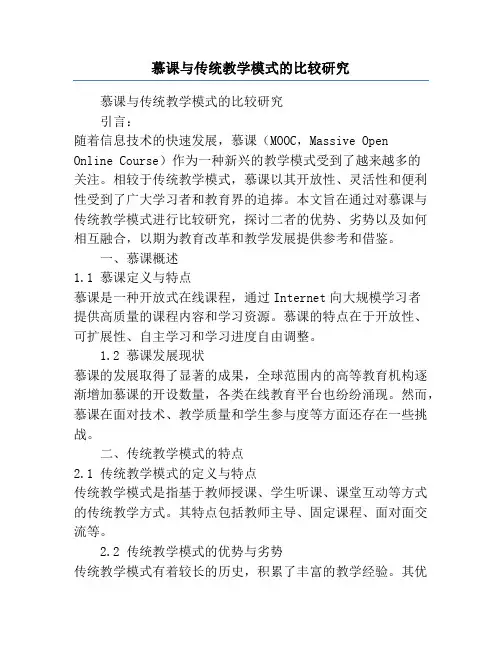 慕课与传统教学模式的比较研究

慕课与传统教学模式的比较研究

引言：

随着信息技术的快速发展，慕课（MOOC，Massive Open Online Course）作为一种新兴的教学模式受到了越来越多的关注。相较于传统教学模式，慕课以其开放性、灵活性和便利性受到了广大学习者和教育界的追捧。本文旨在通过对慕课与传统教学模式进行比较研究，探讨二者的优势、劣势以及如何相互融合，以期为教育改革和教学发展提供参考和借鉴。

一、慕课概述

1.1 慕课定义与特点

慕课是一种开放式在线课程，通过 Internet 向大规模学习者提供高质量的课程内容和学习资源。慕课的特点在于开放性、可扩展性、自主学习和学习进度自由调整。

1.2 慕课发展现状

慕课的发展取得了显著的成果，全球范围内的高等教育机构逐渐增加慕课的开设数量，各类在线教育平台也纷纷涌现。然而，慕课在面对技术、教学质量和学生参与度等方面还存在一些挑战。

二、传统教学模式的特点

2.1 传统教学模式的定义与特点

传统教学模式是指基于教师授课、学生听课、课堂互动等方式的传统教学方式。其特点包括教师主导、固定课程、面对面交流等。

2.2 传统教学模式的优势与劣势

传统教学模式有着较长的历史，积累了丰富的教学经验。其优